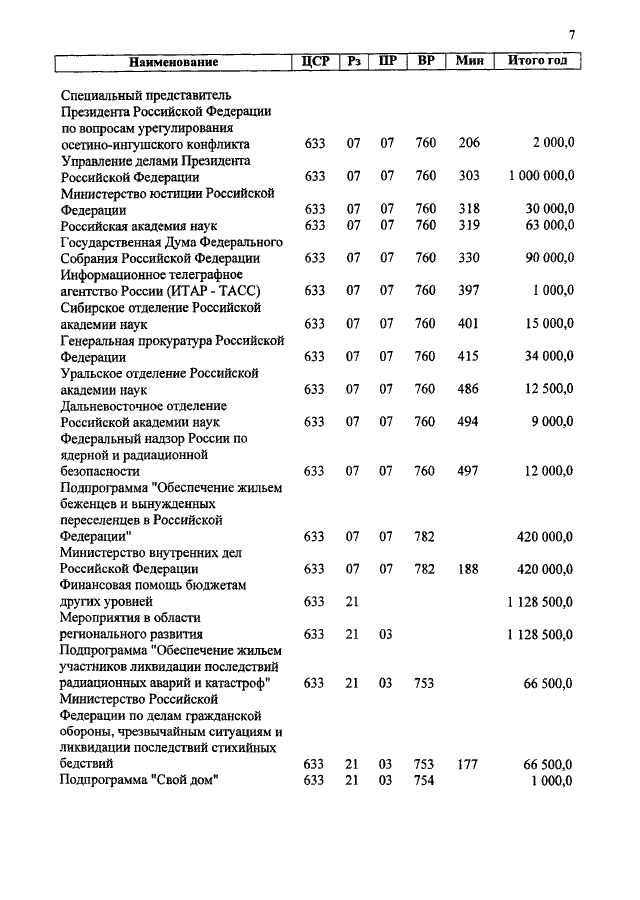 7

| Наименование | ЦСР | Рз | ПР | ВР | Мин | Итого год |
|---|---|---|---|---|---|---|
| Специальный представитель Президента Российской Федерации по вопросам урегулирования осетино-ингушского конфликта | 633 | 07 | 07 | 760 | 206 | 2 000,0 |
| Управление делами Президента Российской Федерации | 633 | 07 | 07 | 760 | 303 | 1 000 000,0 |
| Министерство юстиции Российской Федерации | 633 | 07 | 07 | 760 | 318 | 30 000,0 |
| Российская академия наук | 633 | 07 | 07 | 760 | 319 | 63 000,0 |
| Государственная Дума Федерального Собрания Российской Федерации | 633 | 07 | 07 | 760 | 330 | 90 000,0 |
| Информационное телеграфное агентство России (ИТАР - ТАСС) | 633 | 07 | 07 | 760 | 397 | 1 000,0 |
| Сибирское отделение Российской академии наук | 633 | 07 | 07 | 760 | 401 | 15 000,0 |
| Генеральная прокуратура Российской Федерации | 633 | 07 | 07 | 760 | 415 | 34 000,0 |
| Уральское отделение Российской академии наук | 633 | 07 | 07 | 760 | 486 | 12 500,0 |
| Дальневосточное отделение Российской академии наук | 633 | 07 | 07 | 760 | 494 | 9 000,0 |
| Федеральный надзор России по ядерной и радиационной безопасности | 633 | 07 | 07 | 760 | 497 | 12 000,0 |
| Подпрограмма "Обеспечение жильем беженцев и вынужденных переселенцев в Российской Федерации" | 633 | 07 | 07 | 782 | | 420 000,0 |
| Министерство внутренних дел Российской Федерации | 633 | 07 | 07 | 782 | 188 | 420 000,0 |
| Финансовая помощь бюджетам других уровней | 633 | 21 | | | | 1 128 500,0 |
| Мероприятия в области регионального развития | 633 | 21 | 03 | | | 1 128 500,0 |
| Подпрограмма "Обеспечение жильем участников ликвидации последствий радиационных аварий и катастроф" | 633 | 21 | 03 | 753 | | 66 500,0 |
| Министерство Российской Федерации по делам гражданской обороны, чрезвычайным ситуациям и ликвидации последствий стихийных бедствий | 633 | 21 | 03 | 753 | 177 | 66 500,0 |
| Подпрограмма "Свой дом" | 633 | 21 | 03 | 754 | | 1 000,0 |